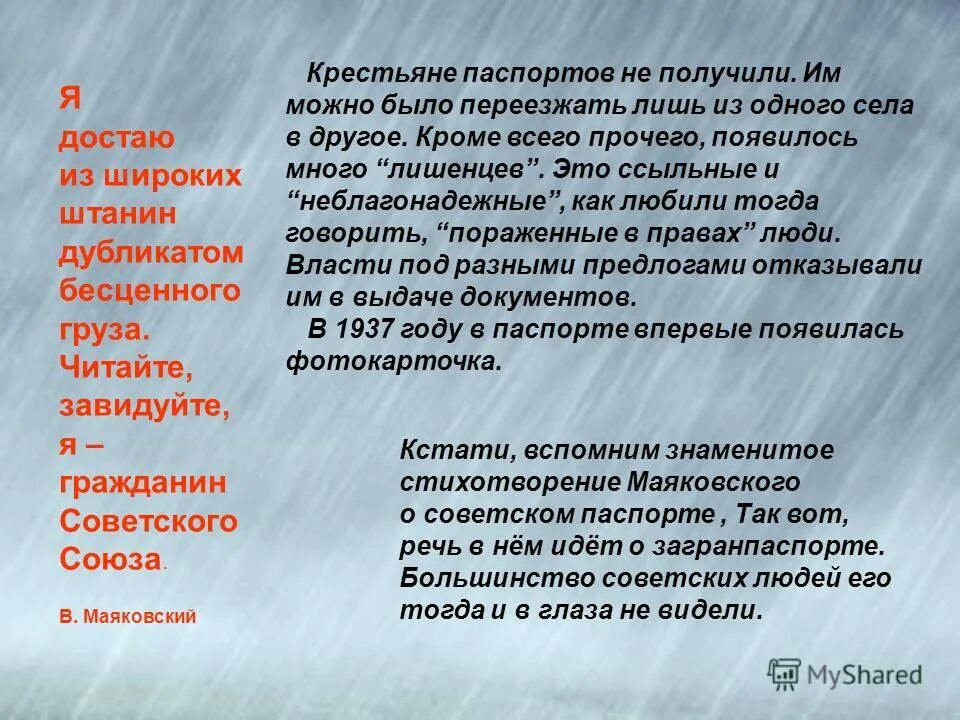 Я
достаю
из широких
штанин
дубликатом
бесценного
груза.
Читайте,
завидуйте,
я –
гражданин
Советского
Союза.

В. Маяковский

Крестьяне паспортов не получили. Им можно было переезжать лишь из одного села в другое. Кроме всего прочего, появилось много “лишенцев”. Это ссыльные и “неблагонадежные”, как любили тогда говорить, “пораженные в правах” люди. Власти под разными предлогами отказывали им в выдаче документов.

В 1937 году в паспорте впервые появилась фотокарточка.

Кстати, вспомним знаменитое стихотворение Маяковского о советском паспорте , Так вот, речь в нём идёт о загранпаспорте. Большинство советских людей его тогда и в глаза не видели.

MyShared